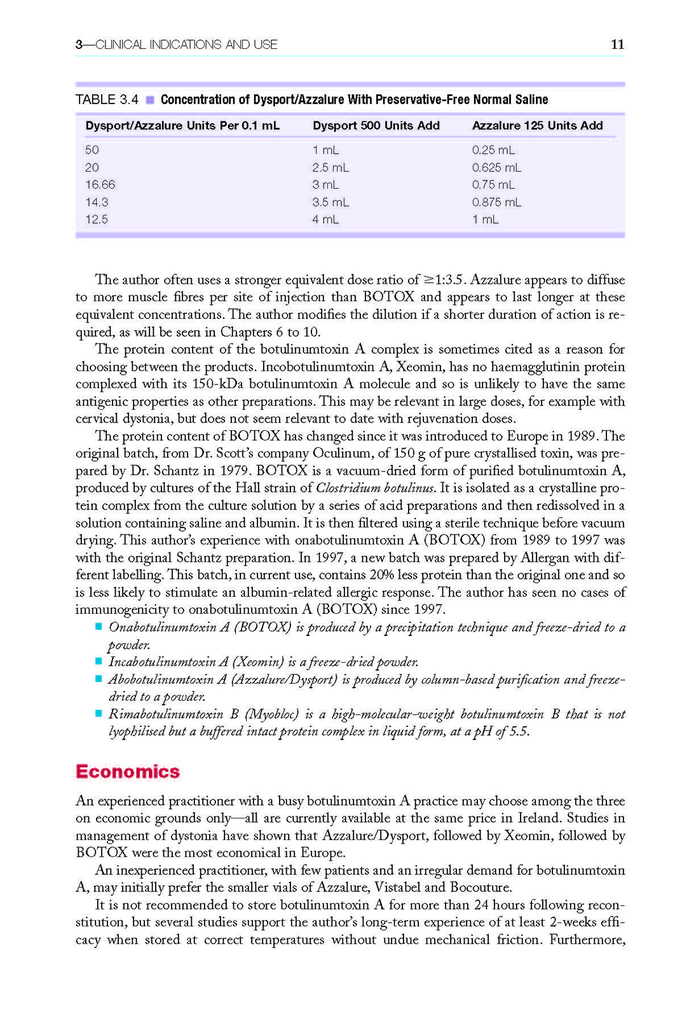 3—CLINICAL INDICATIONS AND USE

11

TABLE 3.4 ■ Concentration of Dysport/Azzalure With Preservative-Free Normal Saline

| Dysport/Azzalure Units Per 0.1 mL | Dysport 500 Units Add | Azzalure 125 Units Add |
|---|---|---|
| 50 | 1 mL | 0.25 mL |
| 20 | 2.5 mL | 0.625 mL |
| 16.66 | 3 mL | 0.75 mL |
| 14.3 | 3.5 mL | 0.875 mL |
| 12.5 | 4 mL | 1 mL |

The author often uses a stronger equivalent dose ratio of ≥1:3.5. Azzalure appears to diffuse to more muscle fibres per site of injection than BOTOX and appears to last longer at these equivalent concentrations. The author modifies the dilution if a shorter duration of action is required, as will be seen in Chapters 6 to 10.

The protein content of the botulinumtoxin A complex is sometimes cited as a reason for choosing between the products. Incobotulinumtoxin A, Xeomin, has no haemagglutinin protein complexed with its 150-kDa botulinumtoxin A molecule and so is unlikely to have the same antigenic properties as other preparations. This may be relevant in large doses, for example with cervical dystonia, but does not seem relevant to date with rejuvenation doses.

The protein content of BOTOX has changed since it was introduced to Europe in 1989. The original batch, from Dr. Scott's company Oculinum, of 150 g of pure crystallised toxin, was prepared by Dr. Schantz in 1979. BOTOX is a vacuum-dried form of purified botulinumtoxin A, produced by cultures of the Hall strain of Clostridium botulinus. It is isolated as a crystalline protein complex from the culture solution by a series of acid preparations and then redissolved in a solution containing saline and albumin. It is then filtered using a sterile technique before vacuum drying. This author's experience with onabotulinumtoxin A (BOTOX) from 1989 to 1997 was with the original Schantz preparation. In 1997, a new batch was prepared by Allergan with different labelling. This batch, in current use, contains 20% less protein than the original one and so is less likely to stimulate an albumin-related allergic response. The author has seen no cases of immunogenicity to onabotulinumtoxin A (BOTOX) since 1997.

■ Onabotulinumtoxin A (BOTOX) is produced by a precipitation technique and freeze-dried to a powder.
■ Incabotulinumtoxin A (Xeomin) is a freeze-dried powder.
■ Abobotulinumtoxin A (Azzalure/Dysport) is produced by column-based purification and freeze-dried to a powder.
■ Rimabotulinumtoxin B (Myobloc) is a high-molecular-weight botulinumtoxin B that is not lyophilised but a buffered intact protein complex in liquid form, at a pH of 5.5.

Economics

An experienced practitioner with a busy botulinumtoxin A practice may choose among the three on economic grounds only—all are currently available at the same price in Ireland. Studies in management of dystonia have shown that Azzalure/Dysport, followed by Xeomin, followed by BOTOX were the most economical in Europe.

An inexperienced practitioner, with few patients and an irregular demand for botulinumtoxin A, may initially prefer the smaller vials of Azzalure, Vistabel and Bocouture.

It is not recommended to store botulinumtoxin A for more than 24 hours following reconstitution, but several studies support the author's long-term experience of at least 2-weeks efficacy when stored at correct temperatures without undue mechanical friction. Furthermore,